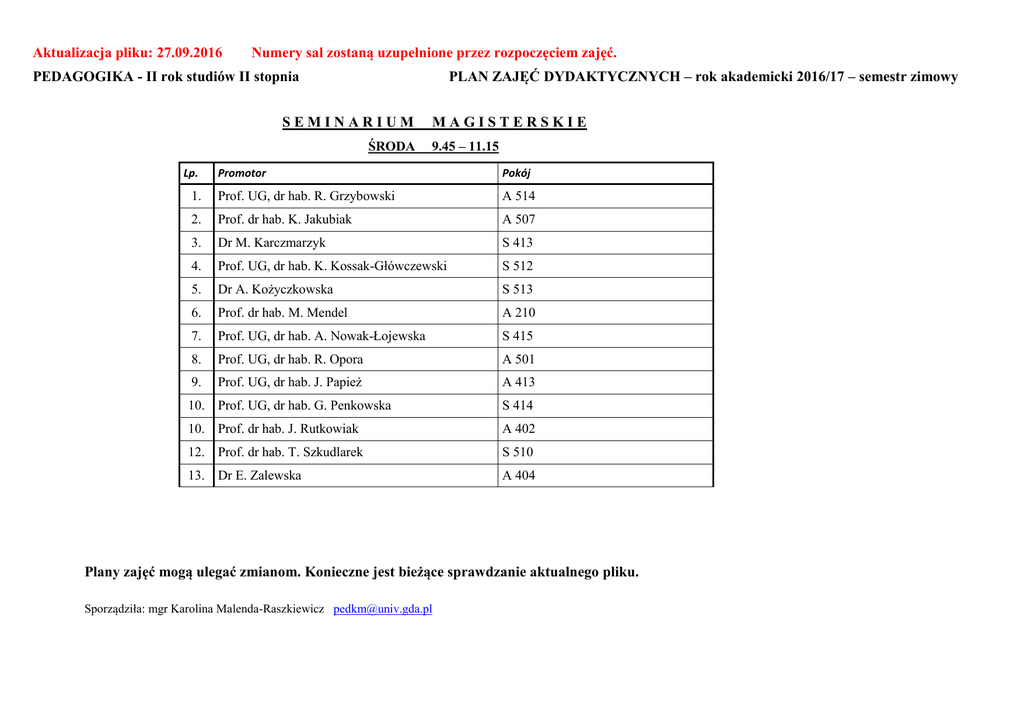 Aktualizacja pliku: 27.09.2016 Numery sal zostaną uzupełnione przez rozpoczęciem zajęć.

PEDAGOGIKA - II rok studiów II stopnia PLAN ZAJĘĆ DYDAKTYCZNYCH – rok akademicki 2016/17 – semestr zimowy

S E M I N A R I U M M A G I S T E R S K I E

ŚRODA 9.45 – 11.15

| Lp. | Promotor | Pokój |
|---|---|---|
| 1. | Prof. UG, dr hab. R. Grzybowski | A 514 |
| 2. | Prof. dr hab. K. Jakubiak | A 507 |
| 3. | Dr M. Karczmarzyk | S 413 |
| 4. | Prof. UG, dr hab. K. Kossak-Główczewski | S 512 |
| 5. | Dr A. Kożyczkowska | S 513 |
| 6. | Prof. dr hab. M. Mendel | A 210 |
| 7. | Prof. UG, dr hab. A. Nowak-Łojewska | S 415 |
| 8. | Prof. UG, dr hab. R. Opora | A 501 |
| 9. | Prof. UG, dr hab. J. Papież | A 413 |
| 10. | Prof. UG, dr hab. G. Penkowska | S 414 |
| 10. | Prof. dr hab. J. Rutkowiak | A 402 |
| 12. | Prof. dr hab. T. Szkudlarek | S 510 |
| 13. | Dr E. Zalewska | A 404 |

Plany zajęć mogą ulegać zmianom. Konieczne jest bieżące sprawdzanie aktualnego pliku.

Sporządziła: mgr Karolina Malenda-Raszkiewicz pedkm@univ.gda.pl